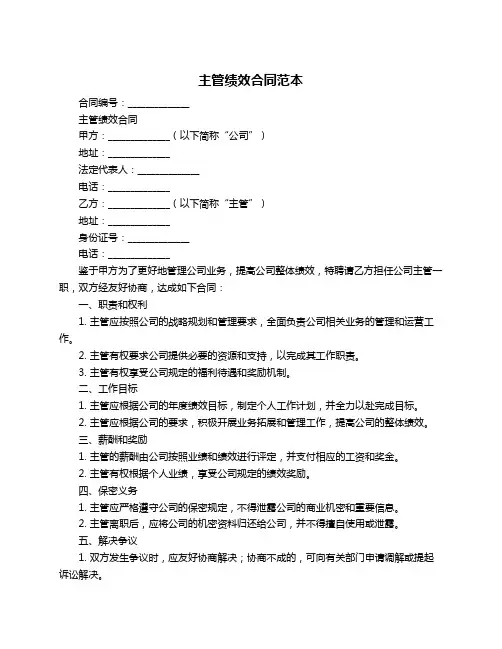 主管绩效合同范本

合同编号：____________

主管绩效合同

甲方：____________（以下简称“公司”）

地址：____________

法定代表人：____________

电话：____________

乙方：____________（以下简称“主管”）

地址：____________

身份证号：____________

电话：____________

鉴于甲方为了更好地管理公司业务，提高公司整体绩效，特聘请乙方担任公司主管一职，双方经友好协商，达成如下合同：

一、职责和权利

1. 主管应按照公司的战略规划和管理要求，全面负责公司相关业务的管理和运营工作。

2. 主管有权要求公司提供必要的资源和支持，以完成其工作职责。

3. 主管有权享受公司规定的福利待遇和奖励机制。

二、工作目标

1. 主管应根据公司的年度绩效目标，制定个人工作计划，并全力以赴完成目标。

2. 主管应根据公司的要求，积极开展业务拓展和管理工作，提高公司的整体绩效。

三、薪酬和奖励

1. 主管的薪酬由公司按照业绩和绩效进行评定，并支付相应的工资和奖金。

2. 主管有权根据个人业绩，享受公司规定的绩效奖励。

四、保密义务

1. 主管应严格遵守公司的保密规定，不得泄露公司的商业机密和重要信息。

2. 主管离职后，应将公司的机密资料归还给公司，并不得擅自使用或泄露。

五、解决争议

1. 双方发生争议时，应友好协商解决；协商不成的，可向有关部门申请调解或提起诉讼解决。